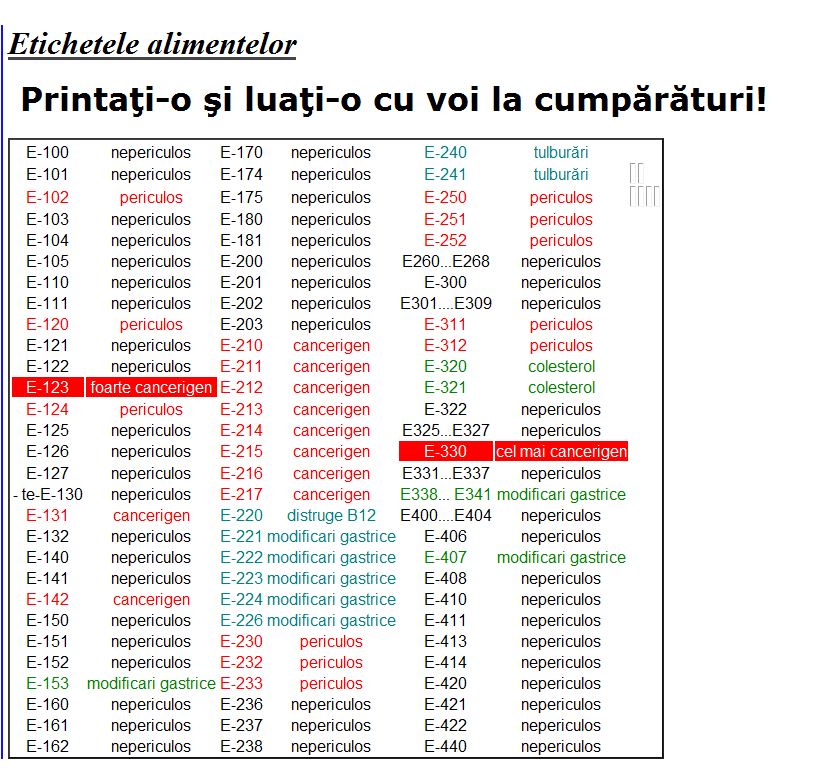 Etichetele alimentelor

Printaţi-o şi luaţi-o cu voi la cumpărături!

| | | | | | |
|---|---|---|---|---|---|
| E-100 | nepericulos | E-170 | nepericulos | E-240 | tulburări |
| E-101 | nepericulos | E-174 | nepericulos | E-241 | tulburări |
| E-102 | periculos | E-175 | nepericulos | E-250 | periculos |
| E-103 | nepericulos | E-180 | nepericulos | E-251 | periculos |
| E-104 | nepericulos | E-181 | nepericulos | E-252 | periculos |
| E-105 | nepericulos | E-200 | nepericulos | E260...E268 | nepericulos |
| E-110 | nepericulos | E-201 | nepericulos | E-300 | nepericulos |
| E-111 | nepericulos | E-202 | nepericulos | E301....E309 | nepericulos |
| E-120 | periculos | E-203 | nepericulos | E-311 | periculos |
| E-121 | nepericulos | E-210 | cancerigen | E-312 | periculos |
| E-122 | nepericulos | E-211 | cancerigen | E-320 | colesterol |
| E-123 | foarte cancerigen | E-212 | cancerigen | E-321 | colesterol |
| E-124 | periculos | E-213 | cancerigen | E-322 | nepericulos |
| E-125 | nepericulos | E-214 | cancerigen | E325...E327 | nepericulos |
| E-126 | nepericulos | E-215 | cancerigen | E-330 | cel mai cancerigen |
| E-127 | nepericulos | E-216 | cancerigen | E331...E337 | nepericulos |
| - te-E-130 | nepericulos | E-217 | cancerigen | E338... E341 | modificari gastrice |
| E-131 | cancerigen | E-220 | distruge B12 | E400....E404 | nepericulos |
| E-132 | nepericulos | E-221 | modificari gastrice | E-406 | nepericulos |
| E-140 | nepericulos | E-222 | modificari gastrice | E-407 | modificari gastrice |
| E-141 | nepericulos | E-223 | modificari gastrice | E-408 | nepericulos |
| E-142 | cancerigen | E-224 | modificari gastrice | E-410 | nepericulos |
| E-150 | nepericulos | E-226 | modificari gastrice | E-411 | nepericulos |
| E-151 | nepericulos | E-230 | periculos | E-413 | nepericulos |
| E-152 | nepericulos | E-232 | periculos | E-414 | nepericulos |
| E-153 | modificari gastrice | E-233 | periculos | E-420 | nepericulos |
| E-160 | nepericulos | E-236 | nepericulos | E-421 | nepericulos |
| E-161 | nepericulos | E-237 | nepericulos | E-422 | nepericulos |
| E-162 | nepericulos | E-238 | nepericulos | E-440 | nepericulos |